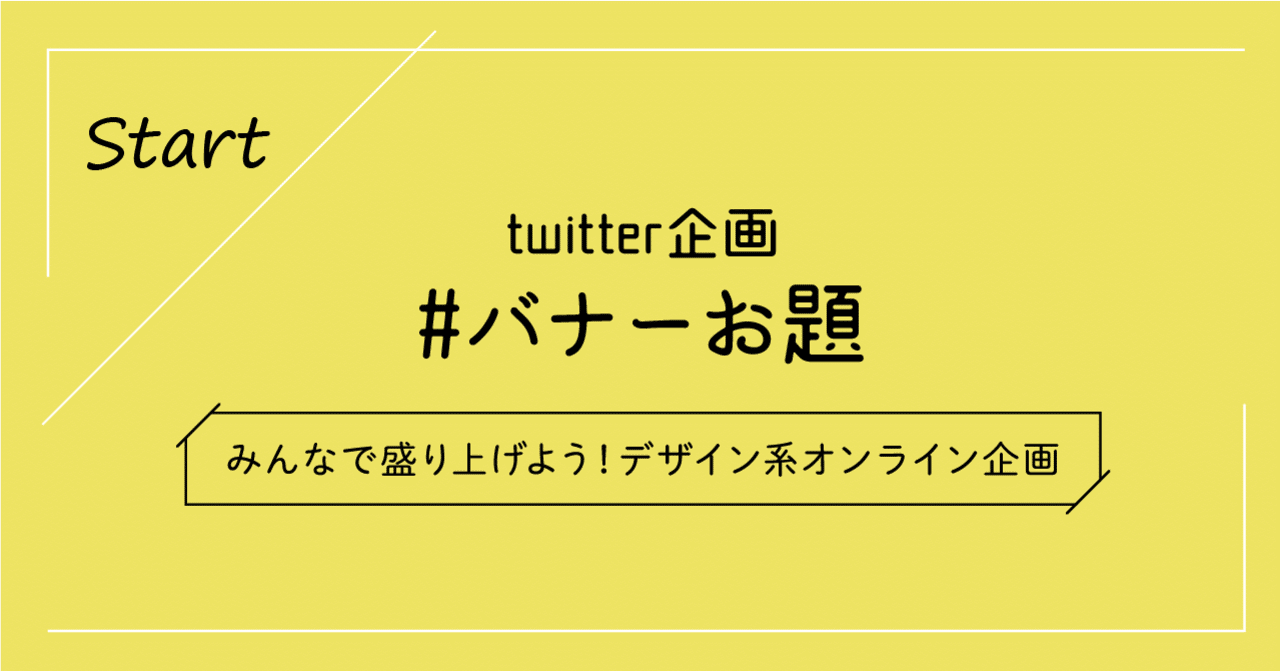 Start

twitter企画

#バナーお題

みんなで盛り上げよう！デザイン系オンライン企画